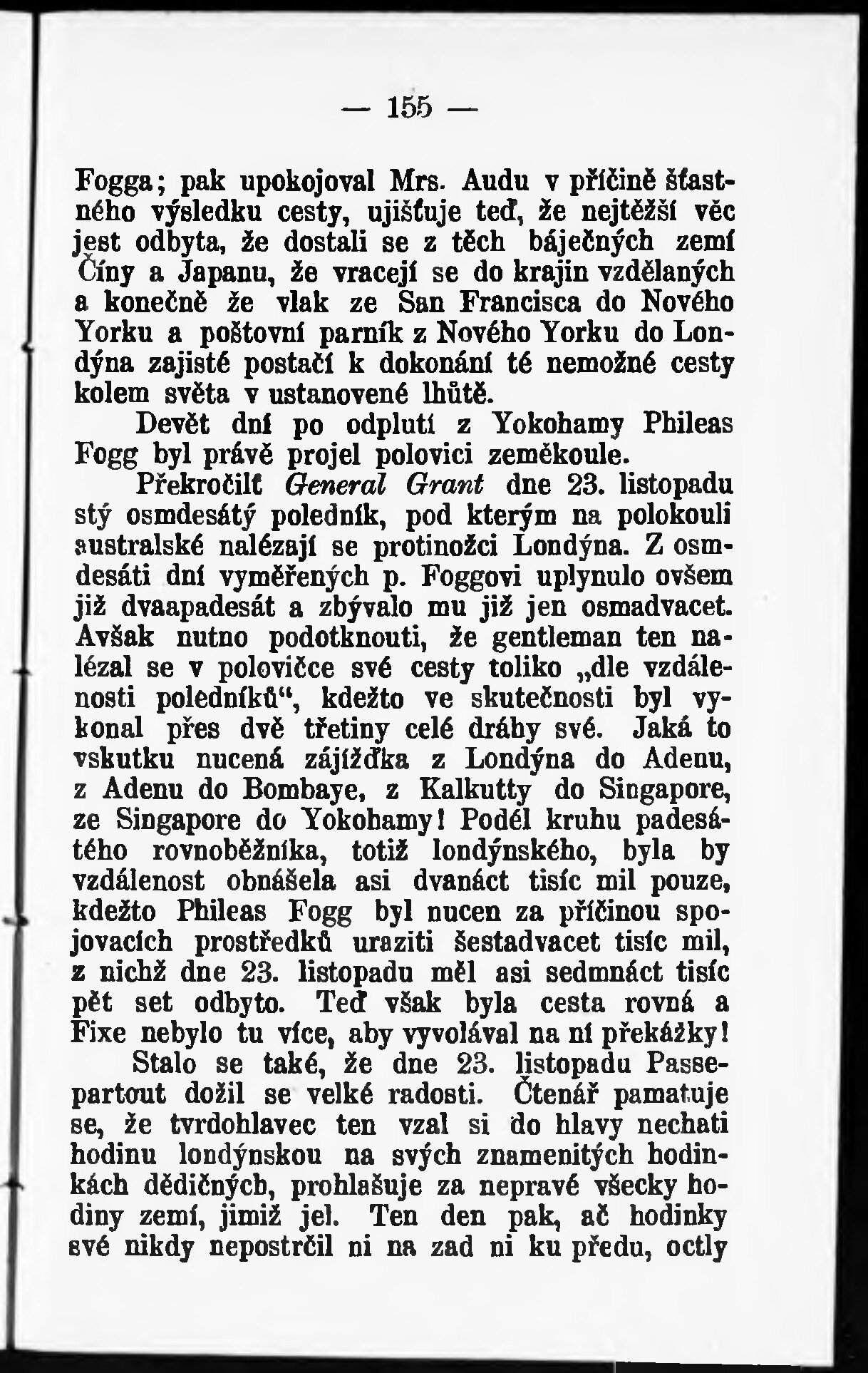 — 155 —

Fogga; pak upokojoval Mrs. Audu v příčině šťastného výsledku cesty, ujišťuje teď, že nejtěžší věc jest odbyta, že dostali se z těch báječných zemí Číny a Japanu, že vracejí se do krajin vzdělaných a konečně že vlak ze San Francisca do Nového Yorku a poštovní parník z Nového Yorku do Londýna zajisté postačí k dokonání té nemožné cesty kolem světa v ustanovené lhůtě.

Devět dní po odplutí z Yokohamy Phileas Fogg byl právě projel polovici zeměkoule.

Překročilť General Grant dne 23. listopadu stý osmdesátý poledník, pod kterým na polokouli australské nalézají se protinožci Londýna. Z osmdesáti dní vyměřených p. Foggovi uplynulo ovšem již dvaapadesát a zbývalo mu již jen osmadvacet. Avšak nutno podotknouti, že gentleman ten nalézal se v polovičce své cesty toliko „dle vzdálenosti poledníků“, kdežto ve skutečnosti byl vykonal přes dvě třetiny celé dráhy své. Jaká to vskutku nucená zájížďka z Londýna do Adenu, z Adenu do Bombaye, z Kalkutty do Singapore, ze Singapore do Yokohamy! Podél kruhu padesátého rovnoběžníka, totiž londýnského, byla by vzdálenost obnášela asi dvanáct tisíc mil pouze, kdežto Phileas Fogg byl nucen za příčinou spojovacích prostředků uraziti šestadvacet tisíc mil, z nichž dne 23. listopadu měl asi sedmnáct tisíc pět set odbyto. Teď však byla cesta rovná a Fixe nebylo tu více, aby vyvolával na ní překážky!

Stalo se také, že dne 23. listopadu Passepartout dožil se velké radosti. Čtenář pamatuje se, že tvrdohlavec ten vzal si do hlavy nechati hodinu londýnskou na svých znamenitých hodinkách dědičných, prohlašuje za nepravé všecky hodiny zemí, jimiž jel. Ten den pak, ač hodinky své nikdy nepostrčil ni na zad ni ku předu, octly